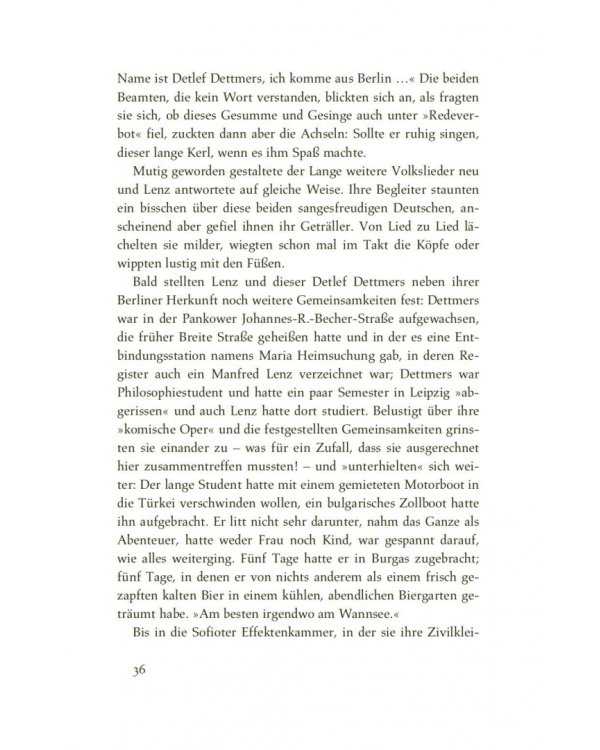 Name ist Detlef Dettmers, ich komme aus Berlin …« Die beiden Beamten, die kein Wort verstanden, blickten sich an, als fragten sie sich, ob dieses Gesumme und Gesinge auch unter »Redeverbot« fiel, zuckten dann aber die Achseln: Sollte er ruhig singen, dieser lange Kerl, wenn es ihm Spaß machte.

Mutig geworden gestaltete der Lange weitere Volkslieder neu und Lenz antwortete auf gleiche Weise. Ihre Begleiter staunten ein bisschen über diese beiden sangesfreudigen Deutschen, anscheinend aber gefiel ihnen ihr Geträller. Von Lied zu Lied lächelten sie milder, wiegten schon mal im Takt die Köpfe oder wippten lustig mit den Füßen.

Bald stellten Lenz und dieser Detlef Dettmers neben ihrer Berliner Herkunft noch weitere Gemeinsamkeiten fest: Dettmers war in der Pankower Johannes-R.-Becher-Straße aufgewachsen, die früher Breite Straße geheißen hatte und in der es eine Entbindungsstation namens Maria Heimsuchung gab, in deren Register auch ein Manfred Lenz verzeichnet war; Dettmers war Philosophiestudent und hatte ein paar Semester in Leipzig »abgerissen« und auch Lenz hatte dort studiert. Belustigt über ihre »komische Oper« und die festgestellten Gemeinsamkeiten grinsten sie einander zu – was für ein Zufall, dass sie ausgerechnet hier zusammentreffen mussten! – und »unterhielten« sich weiter: Der lange Student hatte mit einem gemieteten Motorboot in die Türkei verschwinden wollen, ein bulgarisches Zollboot hatte ihn aufgebracht. Er litt nicht sehr darunter, nahm das Ganze als Abenteuer, hatte weder Frau noch Kind, war gespannt darauf, wie alles weiterging. Fünf Tage hatte er in Burgas zugebracht; fünf Tage, in denen er von nichts anderem als einem frisch gezapften kalten Bier in einem kühlen, abendlichen Biergarten geträumt habe. »Am besten irgendwo am Wannsee.«

Bis in die Sofioter Effektenkammer, in der sie ihre Zivilklei-

36